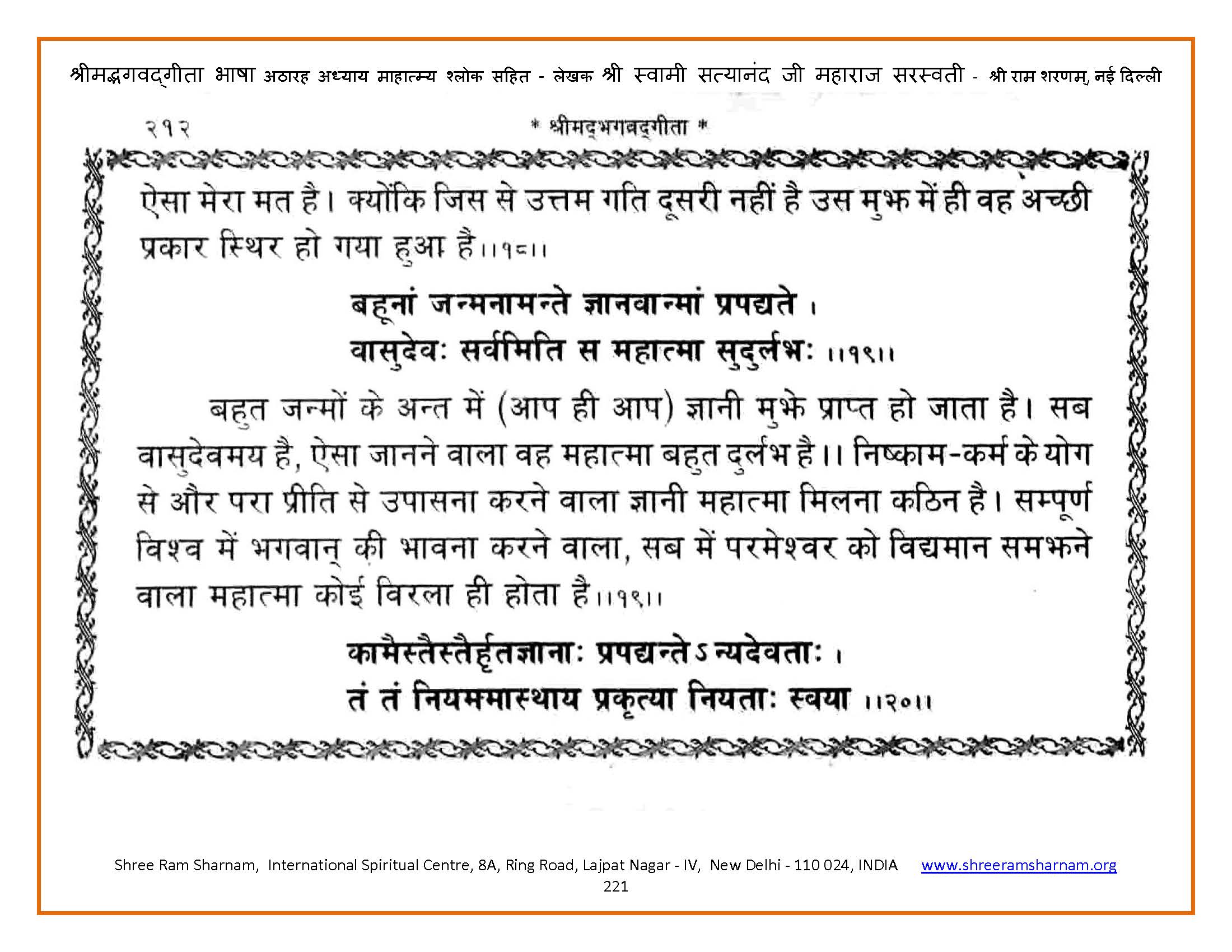 श्रीमद्भगवद्गीता भाषा अठारह अध्याय माहात्म्य श्लोक सहित - लेखक श्री स्वामी सत्यानंद जी महाराज सरस्वती - श्री राम शरणम्, नई दिल्ली

२१२ * श्रीमद्भगवद्गीता *

ऐसा मेरा मत है। क्योंकि जिस से उत्तम गति दूसरी नहीं है उस मुझ में ही वह अच्छी प्रकार स्थिर हो गया हुआ है।।१८।।

बहूनां जन्मनामन्ते ज्ञानवान्मां प्रपद्यते ।
वासुदेवः सर्वमिति स महात्मा सुदुर्लभः ।।१९।।

बहुत जन्मों के अन्त में (आप ही आप) ज्ञानी मुझे प्राप्त हो जाता है। सब वासुदेवमय है, ऐसा जानने वाला वह महात्मा बहुत दुर्लभ है।। निष्काम-कर्म के योग से और परा प्रीति से उपासना करने वाला ज्ञानी महात्मा मिलना कठिन है। सम्पूर्ण विश्व में भगवान् की भावना करने वाला, सब में परमेश्वर को विद्यमान समझने वाला महात्मा कोई विरला ही होता है।।१९।।

कामैस्तैस्तैर्हृतज्ञानाः प्रपद्यन्तेऽन्यदेवताः ।
तं तं नियममास्थाय प्रकृत्या नियताः स्वया ।।२०।।

Shree Ram Sharnam, International Spiritual Centre, 8A, Ring Road, Lajpat Nagar - IV, New Delhi - 110 024, INDIA www.shreeramsharnam.org
221